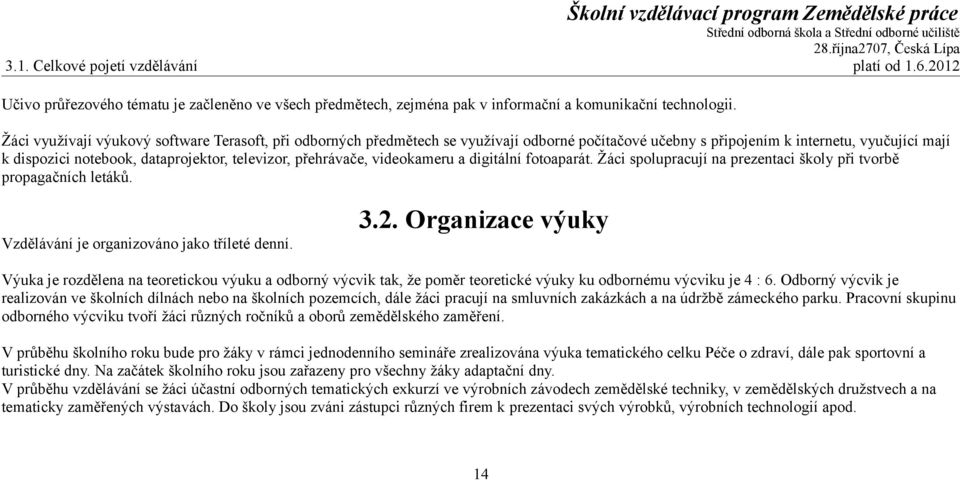 Školní vzdělávací program Zemědělské práce
Střední odborná škola a Střední odborné učiliště
28.října2707, Česká Lípa
3.1. Celkové pojetí vzdělávání
platí od 1.6.2012

Učivo průřezového tématu je začleněno ve všech předmětech, zejména pak v informační a komunikační technologii.

Žáci využívají výukový software Terasoft, při odborných předmětech se využívají odborné počítačové učebny s připojením k internetu, vyučující mají k dispozici notebook, dataprojektor, televizor, přehrávače, videokameru a digitální fotoaparát. Žáci spolupracují na prezentaci školy při tvorbě propagačních letáků.

3.2. Organizace výuky

Vzdělávání je organizováno jako tříleté denní.

Výuka je rozdělena na teoretickou výuku a odborný výcvik tak, že poměr teoretické výuky ku odbornému výcviku je 4 : 6. Odborný výcvik je realizován ve školních dílnách nebo na školních pozemcích, dále žáci pracují na smluvních zakázkách a na údržbě zámeckého parku. Pracovní skupinu odborného výcviku tvoří žáci různých ročníků a oborů zemědělského zaměření.

V průběhu školního roku bude pro žáky v rámci jednodenního semináře zrealizována výuka tematického celku Péče o zdraví, dále pak sportovní a turistické dny. Na začátek školního roku jsou zařazeny pro všechny žáky adaptační dny.
V průběhu vzdělávání se žáci účastní odborných tematických exkurzí ve výrobních závodech zemědělské techniky, v zemědělských družstvech a na tematicky zaměřených výstavách. Do školy jsou zváni zástupci různých firem k prezentaci svých výrobků, výrobních technologií apod.

14